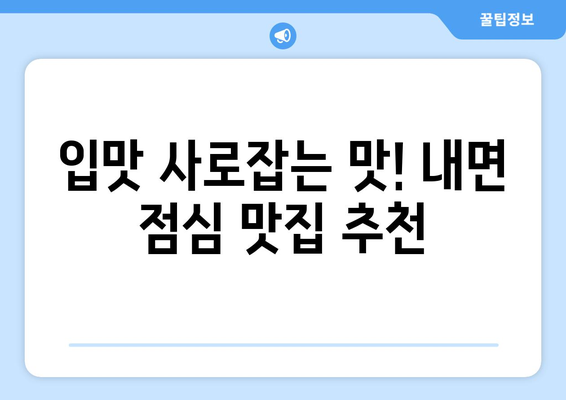 꿀팁정보

입맛 사로잡는 맛! 내면 점심 맛집 추천